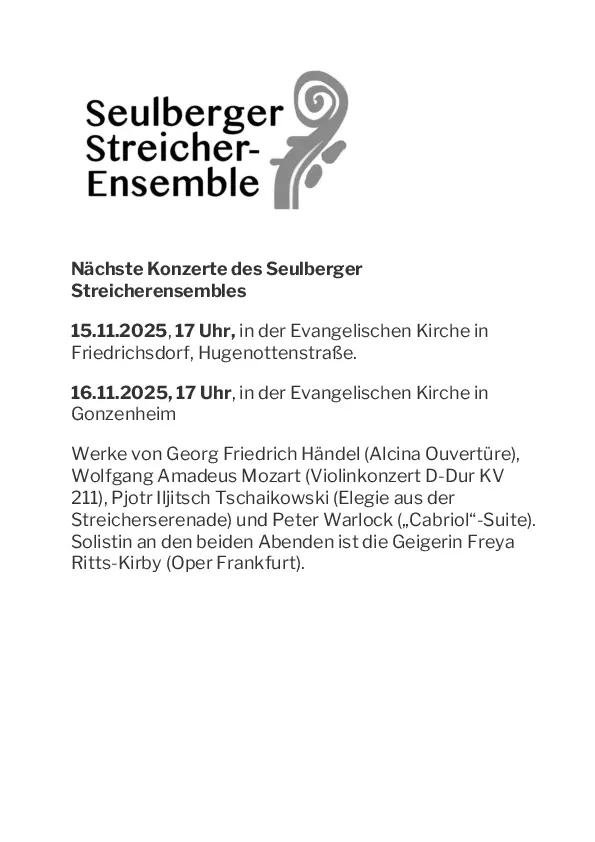 Seulberger Streicher-Ensemble

Nächste Konzerte des Seulberger Streicherensembles

15.11.2025, 17 Uhr, in der Evangelischen Kirche in Friedrichsdorf, Hugenottenstraße.

16.11.2025, 17 Uhr, in der Evangelischen Kirche in Gonzenheim

Werke von Georg Friedrich Händel (Alcina Ouvertüre), Wolfgang Amadeus Mozart (Violinkonzert D-Dur KV 211), Pjotr Iljitsch Tschaikowski (Elegie aus der Streicherserenade) und Peter Warlock („Cabriol“-Suite). Solistin an den beiden Abenden ist die Geigerin Freya Ritts-Kirby (Oper Frankfurt).